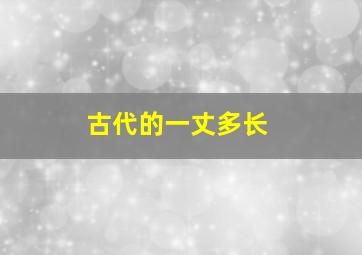 古代的一丈多长